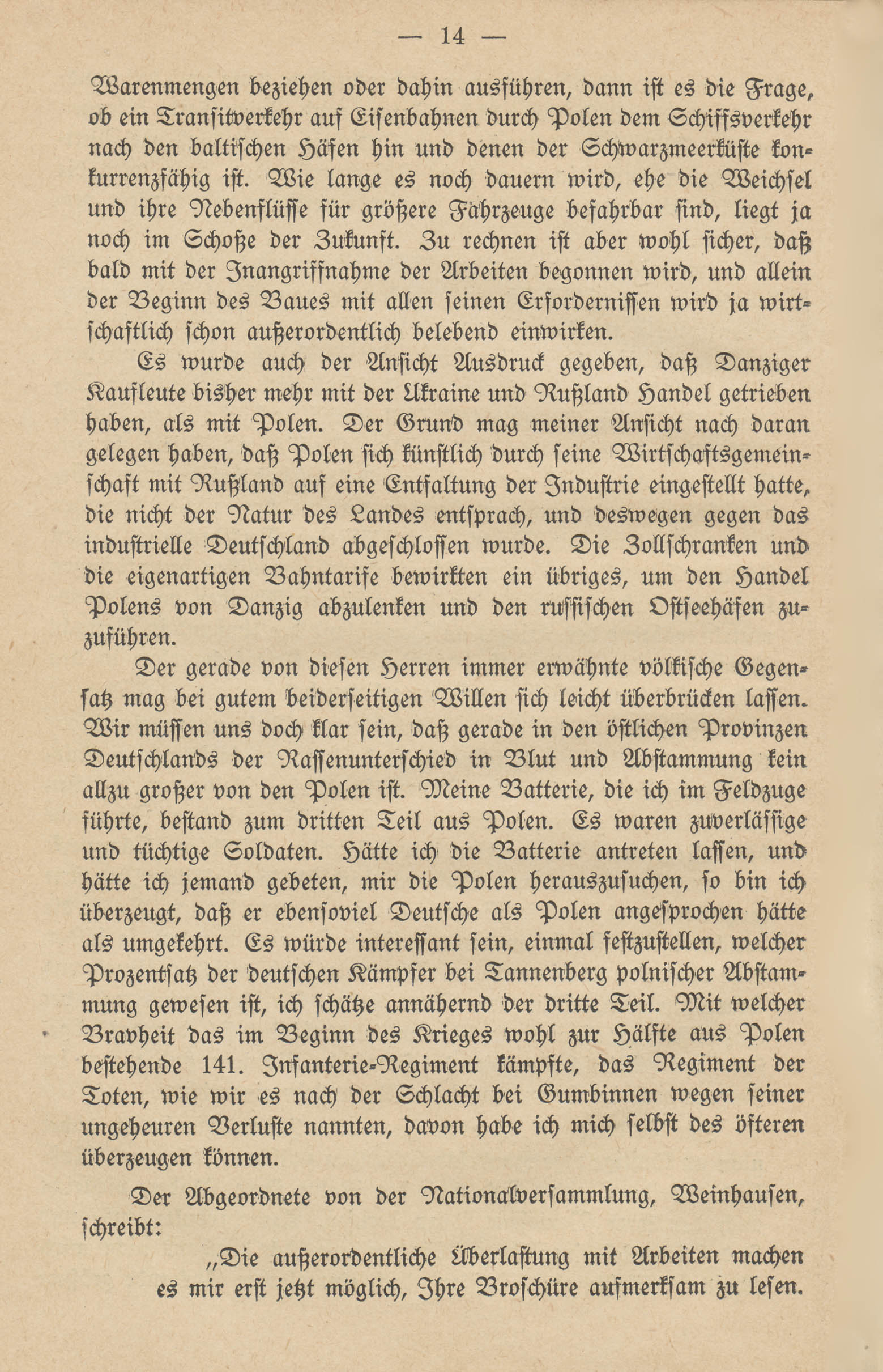 — 14 —

Warenmengen beziehen oder dahin ausführen, dann ist es die Frage, ob ein Transitverkehr auf Eisenbahnen durch Polen dem Schiffsverkehr nach den baltischen Häfen hin und denen der Schwarzmeerküste konkurrenzfähig ist. Wie lange es noch dauern wird, ehe die Weichsel und ihre Nebenflüsse für größere Fahrzeuge befahrbar sind, liegt ja noch im Schoße der Zukunft. Zu rechnen ist aber wohl sicher, daß bald mit der Inangriffnahme der Arbeiten begonnen wird, und allein der Beginn des Baues mit allen seinen Erfordernissen wird ja wirtschaftlich schon außerordentlich belebend einwirken.

Es wurde auch der Ansicht Ausdruck gegeben, daß Danziger Kaufleute bisher mehr mit der Ukraine und Rußland Handel getrieben haben, als mit Polen. Der Grund mag meiner Ansicht nach daran gelegen haben, daß Polen sich künstlich durch seine Wirtschaftsgemeinschaft mit Rußland auf eine Entfaltung der Industrie eingestellt hatte, die nicht der Natur des Landes entsprach, und deswegen gegen das industrielle Deutschland abgeschlossen wurde. Die Zollschranken und die eigenartigen Bahntarife bewirkten ein übriges, um den Handel Polens von Danzig abzulenken und den russischen Ostseehäfen zuzuführen.

Der gerade von diesen Herren immer erwähnte völkische Gegensatz mag bei gutem beiderseitigen Willen sich leicht überbrücken lassen. Wir müssen uns doch klar sein, daß gerade in den östlichen Provinzen Deutschlands der Rassenunterschied in Blut und Abstammung kein allzu großer von den Polen ist. Meine Batterie, die ich im Feldzuge führte, bestand zum dritten Teil aus Polen. Es waren zuverlässige und tüchtige Soldaten. Hätte ich die Batterie antreten lassen, und hätte ich jemand gebeten, mir die Polen herauszusuchen, so bin ich überzeugt, daß er ebensoviel Deutsche als Polen angesprochen hätte als umgekehrt. Es würde interessant sein, einmal festzustellen, welcher Prozentsatz der deutschen Kämpfer bei Tannenberg polnischer Abstammung gewesen ist, ich schätze annähernd der dritte Teil. Mit welcher Bravheit das im Beginn des Krieges wohl zur Hälfte aus Polen bestehende 141. Infanterie-Regiment kämpfte, das Regiment der Toten, wie wir es nach der Schlacht bei Gumbinnen wegen seiner ungeheuren Verluste nannten, davon habe ich mich selbst des öfteren überzeugen können.

Der Abgeordnete von der Nationalversammlung, Weinhausen, schreibt:

„Die außerordentliche Überlastung mit Arbeiten machen es mir erst jetzt möglich, Ihre Broschüre aufmerksam zu lesen.